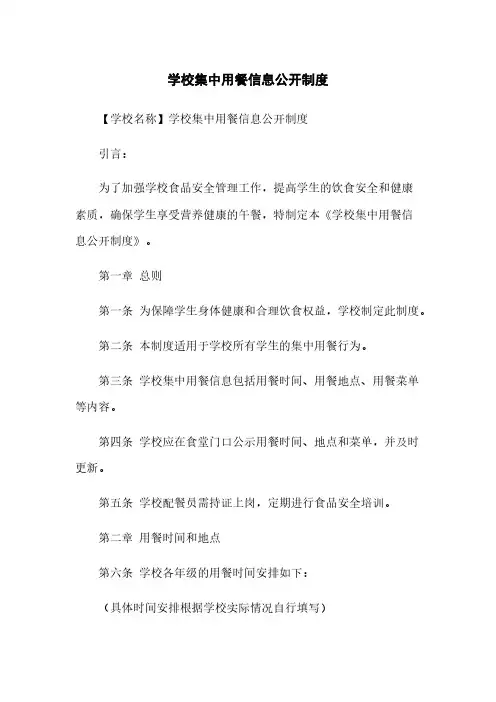 学校集中用餐信息公开制度

【学校名称】学校集中用餐信息公开制度

引言：

为了加强学校食品安全管理工作，提高学生的饮食安全和健康素质，确保学生享受营养健康的午餐，特制定本《学校集中用餐信息公开制度》。

第一章 总则

第一条 为保障学生身体健康和合理饮食权益，学校制定此制度。

第二条 本制度适用于学校所有学生的集中用餐行为。

第三条 学校集中用餐信息包括用餐时间、用餐地点、用餐菜单等内容。

第四条 学校应在食堂门口公示用餐时间、地点和菜单，并及时更新。

第五条 学校配餐员需持证上岗，定期进行食品安全培训。

第二章 用餐时间和地点

第六条 学校各年级的用餐时间安排如下：

（具体时间安排根据学校实际情况自行填写）